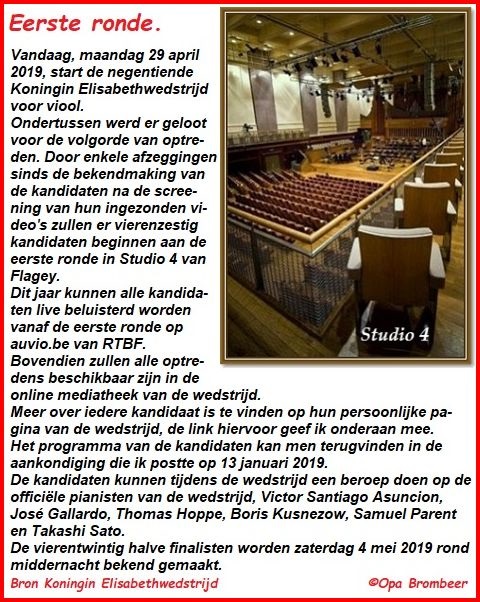 Eerste ronde.

Vandaag, maandag 29 april 2019, start de negentiende Koningin Elisabethwedstrijd voor viool.
Ondertussen werd er geloot voor de volgorde van optreden. Door enkele afzeggingen sinds de bekendmaking van de kandidaten na de screening van hun ingezonden video's zullen er vierenzestig kandidaten beginnen aan de eerste ronde in Studio 4 van Flagey.
Dit jaar kunnen alle kandidaten live beluisterd worden vanaf de eerste ronde op auvio.be van RTBF.
Bovendien zullen alle optredens beschikbaar zijn in de online mediatheek van de wedstrijd.
Meer over iedere kandidaat is te vinden op hun persoonlijke pagina van de wedstrijd, de link hiervoor geef ik onderaan mee.
Het programma van de kandidaten kan men terugvinden in de aankondiging die ik postte op 13 januari 2019.
De kandidaten kunnen tijdens de wedstrijd een beroep doen op de officiële pianisten van de wedstrijd, Victor Santiago Asuncion, José Gallardo, Thomas Hoppe, Boris Kusnezow, Samuel Parent en Takashi Sato.
De vierentwintig halve finalisten worden zaterdag 4 mei 2019 rond middernacht bekend gemaakt.

Studio 4

Bron Koningin Elisabethwedstrijd

©Opa Brombeer